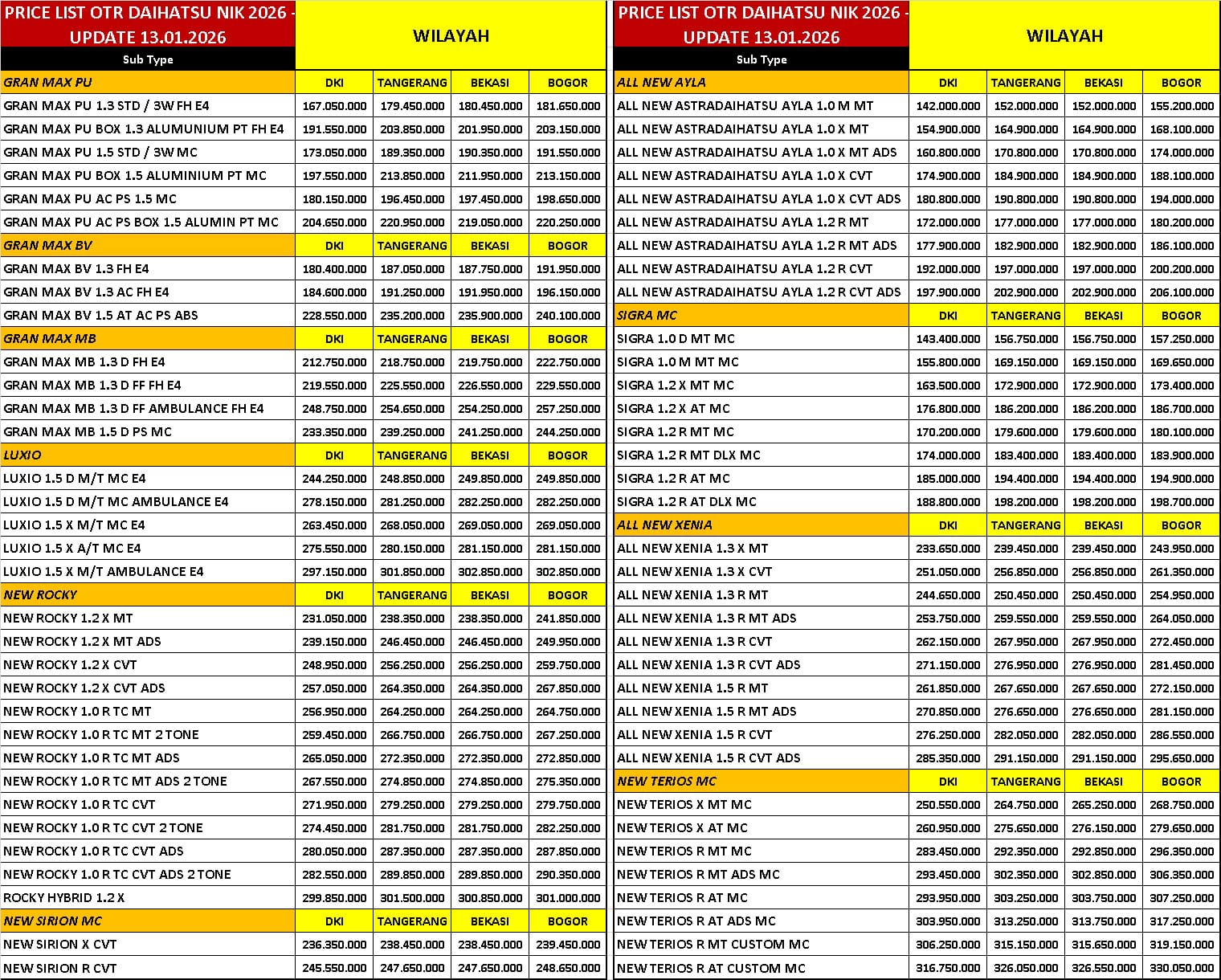 | PRICE LIST OTR DAIHATSU NIK 2026 - UPDATE 13.01.2026 Sub Type | WILAYAH | | | |
|---|---|---|---|---|
| GRAN MAX PU | DKI | TANGERANG | BEKASI | BOGOR |
| GRAN MAX PU 1.3 STD / 3W FH E4 | 167.050.000 | 179.450.000 | 180.450.000 | 181.650.000 |
| GRAN MAX PU BOX 1.3 ALUMUNIUM PT FH E4 | 191.550.000 | 203.850.000 | 201.950.000 | 203.150.000 |
| GRAN MAX PU 1.5 STD / 3W MC | 173.050.000 | 189.350.000 | 190.350.000 | 191.550.000 |
| GRAN MAX PU BOX 1.5 ALUMINIUM PT MC | 197.550.000 | 213.850.000 | 211.950.000 | 213.150.000 |
| GRAN MAX PU AC PS 1.5 MC | 180.150.000 | 196.450.000 | 197.450.000 | 198.650.000 |
| GRAN MAX PU AC PS BOX 1.5 ALUMIN PT MC | 204.650.000 | 220.950.000 | 219.050.000 | 220.250.000 |
| GRAN MAX BV | DKI | TANGERANG | BEKASI | BOGOR |
| GRAN MAX BV 1.3 FH E4 | 180.400.000 | 187.050.000 | 187.750.000 | 191.950.000 |
| GRAN MAX BV 1.3 AC FH E4 | 184.600.000 | 191.250.000 | 191.950.000 | 196.150.000 |
| GRAN MAX BV 1.5 AT AC PS ABS | 228.550.000 | 235.200.000 | 235.900.000 | 240.100.000 |
| GRAN MAX MB | DKI | TANGERANG | BEKASI | BOGOR |
| GRAN MAX MB 1.3 D FH E4 | 212.750.000 | 218.750.000 | 219.750.000 | 222.750.000 |
| GRAN MAX MB 1.3 D FF FH E4 | 219.550.000 | 225.550.000 | 226.550.000 | 229.550.000 |
| GRAN MAX MB 1.3 D FF AMBULANCE FH E4 | 248.750.000 | 254.650.000 | 254.250.000 | 257.250.000 |
| GRAN MAX MB 1.5 D PS MC | 233.350.000 | 239.250.000 | 241.250.000 | 244.250.000 |
| LUXIO | DKI | TANGERANG | BEKASI | BOGOR |
| LUXIO 1.5 D M/T MC E4 | 244.250.000 | 248.850.000 | 249.850.000 | 249.850.000 |
| LUXIO 1.5 D M/T MC AMBULANCE E4 | 278.150.000 | 281.250.000 | 282.250.000 | 282.250.000 |
| LUXIO 1.5 X M/T MC E4 | 263.450.000 | 268.050.000 | 269.050.000 | 269.050.000 |
| LUXIO 1.5 X A/T MC E4 | 275.550.000 | 280.150.000 | 281.150.000 | 281.150.000 |
| LUXIO 1.5 X M/T AMBULANCE E4 | 297.150.000 | 301.850.000 | 302.850.000 | 302.850.000 |
| NEW ROCKY | DKI | TANGERANG | BEKASI | BOGOR |
| NEW ROCKY 1.2 X MT | 231.050.000 | 238.350.000 | 238.350.000 | 241.850.000 |
| NEW ROCKY 1.2 X MT ADS | 239.150.000 | 246.450.000 | 246.450.000 | 249.950.000 |
| NEW ROCKY 1.2 X CVT | 248.950.000 | 256.250.000 | 256.250.000 | 259.750.000 |
| NEW ROCKY 1.2 X CVT ADS | 257.050.000 | 264.350.000 | 264.350.000 | 267.850.000 |
| NEW ROCKY 1.0 R TC MT | 256.950.000 | 264.250.000 | 264.250.000 | 264.750.000 |
| NEW ROCKY 1.0 R TC MT 2 TONE | 259.450.000 | 266.750.000 | 266.750.000 | 267.250.000 |
| NEW ROCKY 1.0 R TC MT ADS | 265.050.000 | 272.350.000 | 272.350.000 | 272.850.000 |
| NEW ROCKY 1.0 R TC MT ADS 2 TONE | 267.550.000 | 274.850.000 | 274.850.000 | 275.350.000 |
| NEW ROCKY 1.0 R TC CVT | 271.950.000 | 279.250.000 | 279.250.000 | 279.750.000 |
| NEW ROCKY 1.0 R TC CVT 2 TONE | 274.450.000 | 281.750.000 | 281.750.000 | 282.250.000 |
| NEW ROCKY 1.0 R TC CVT ADS | 280.050.000 | 287.350.000 | 287.350.000 | 287.850.000 |
| NEW ROCKY 1.0 R TC CVT ADS 2 TONE | 282.550.000 | 289.850.000 | 289.850.000 | 290.350.000 |
| ROCKY HYBRID 1.2 X | 299.850.000 | 301.500.000 | 300.850.000 | 301.000.000 |
| NEW SIRION MC | DKI | TANGERANG | BEKASI | BOGOR |
| NEW SIRION X CVT | 236.350.000 | 238.450.000 | 238.450.000 | 239.450.000 |
| NEW SIRION R CVT | 245.550.000 | 247.650.000 | 247.650.000 | 248.650.000 |

| PRICE LIST OTR DAIHATSU NIK 2026 - UPDATE 13.01.2026 Sub Type | WILAYAH | | | |
|---|---|---|---|---|
| ALL NEW AYLA | DKI | TANGERANG | BEKASI | BOGOR |
| ALL NEW ASTRADAIHATSU AYLA 1.0 M MT | 142.000.000 | 152.000.000 | 152.000.000 | 155.200.000 |
| ALL NEW ASTRADAIHATSU AYLA 1.0 X MT | 154.900.000 | 164.900.000 | 164.900.000 | 168.100.000 |
| ALL NEW ASTRADAIHATSU AYLA 1.0 X MT ADS | 160.800.000 | 170.800.000 | 170.800.000 | 174.000.000 |
| ALL NEW ASTRADAIHATSU AYLA 1.0 X CVT | 174.900.000 | 184.900.000 | 184.900.000 | 188.100.000 |
| ALL NEW ASTRADAIHATSU AYLA 1.0 X CVT ADS | 180.800.000 | 190.800.000 | 190.800.000 | 194.000.000 |
| ALL NEW ASTRADAIHATSU AYLA 1.2 R MT | 172.000.000 | 177.000.000 | 177.000.000 | 180.200.000 |
| ALL NEW ASTRADAIHATSU AYLA 1.2 R MT ADS | 177.900.000 | 182.900.000 | 182.900.000 | 186.100.000 |
| ALL NEW ASTRADAIHATSU AYLA 1.2 R CVT | 192.000.000 | 197.000.000 | 197.000.000 | 200.200.000 |
| ALL NEW ASTRADAIHATSU AYLA 1.2 R CVT ADS | 197.900.000 | 202.900.000 | 202.900.000 | 206.100.000 |
| SIGRA MC | DKI | TANGERANG | BEKASI | BOGOR |
| SIGRA 1.0 D MT MC | 143.400.000 | 156.750.000 | 156.750.000 | 157.250.000 |
| SIGRA 1.0 M MT MC | 155.800.000 | 169.150.000 | 169.150.000 | 169.650.000 |
| SIGRA 1.2 X MT MC | 163.500.000 | 172.900.000 | 172.900.000 | 173.400.000 |
| SIGRA 1.2 X AT MC | 176.800.000 | 186.200.000 | 186.200.000 | 186.700.000 |
| SIGRA 1.2 R MT MC | 170.200.000 | 179.600.000 | 179.600.000 | 180.100.000 |
| SIGRA 1.2 R MT DLX MC | 174.000.000 | 183.400.000 | 183.400.000 | 183.900.000 |
| SIGRA 1.2 R AT MC | 185.000.000 | 194.400.000 | 194.400.000 | 194.900.000 |
| SIGRA 1.2 R AT DLX MC | 188.800.000 | 198.200.000 | 198.200.000 | 198.700.000 |
| ALL NEW XENIA | DKI | TANGERANG | BEKASI | BOGOR |
| ALL NEW XENIA 1.3 X MT | 233.650.000 | 239.450.000 | 239.450.000 | 243.950.000 |
| ALL NEW XENIA 1.3 X CVT | 251.050.000 | 256.850.000 | 256.850.000 | 261.350.000 |
| ALL NEW XENIA 1.3 R MT | 244.650.000 | 250.450.000 | 250.450.000 | 254.950.000 |
| ALL NEW XENIA 1.3 R MT ADS | 253.750.000 | 259.550.000 | 259.550.000 | 264.050.000 |
| ALL NEW XENIA 1.3 R CVT | 262.150.000 | 267.950.000 | 267.950.000 | 272.450.000 |
| ALL NEW XENIA 1.3 R CVT ADS | 271.150.000 | 276.950.000 | 276.950.000 | 281.450.000 |
| ALL NEW XENIA 1.5 R MT | 261.850.000 | 267.650.000 | 267.650.000 | 272.150.000 |
| ALL NEW XENIA 1.5 R MT ADS | 270.850.000 | 276.650.000 | 276.650.000 | 281.150.000 |
| ALL NEW XENIA 1.5 R CVT | 276.250.000 | 282.050.000 | 282.050.000 | 286.550.000 |
| ALL NEW XENIA 1.5 R CVT ADS | 285.350.000 | 291.150.000 | 291.150.000 | 295.650.000 |
| NEW TERIOS MC | DKI | TANGERANG | BEKASI | BOGOR |
| NEW TERIOS X MT MC | 250.550.000 | 264.750.000 | 265.250.000 | 268.750.000 |
| NEW TERIOS X AT MC | 260.950.000 | 275.650.000 | 276.150.000 | 279.650.000 |
| NEW TERIOS R MT MC | 283.450.000 | 292.350.000 | 292.850.000 | 296.350.000 |
| NEW TERIOS R MT ADS MC | 293.450.000 | 302.350.000 | 302.850.000 | 306.350.000 |
| NEW TERIOS R AT MC | 293.950.000 | 303.250.000 | 303.750.000 | 307.250.000 |
| NEW TERIOS R AT ADS MC | 303.950.000 | 313.250.000 | 313.750.000 | 317.250.000 |
| NEW TERIOS R MT CUSTOM MC | 306.250.000 | 315.150.000 | 315.650.000 | 319.150.000 |
| NEW TERIOS R AT CUSTOM MC | 316.750.000 | 326.050.000 | 326.550.000 | 330.050.000 |